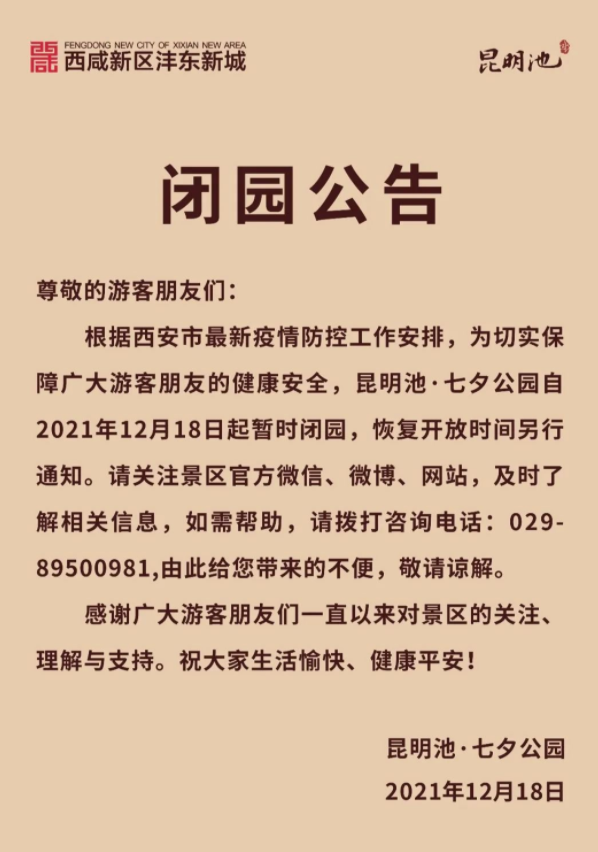 FENGDONG NEW CITY OF XIXIAN NEW AREA
西咸新区沣东新城

昆明池

闭园公告

尊敬的游客朋友们：

根据西安市最新疫情防控工作安排，为切实保障广大游客朋友的健康安全，昆明池·七夕公园自2021年12月18日起暂时闭园，恢复开放时间另行通知。请关注景区官方微信、微博、网站，及时了解相关信息，如需帮助，请拨打咨询电话：029-89500981,由此给您带来的不便，敬请谅解。

感谢广大游客朋友们一直以来对景区的关注、理解与支持。祝大家生活愉快、健康平安！

昆明池·七夕公园
2021年12月18日